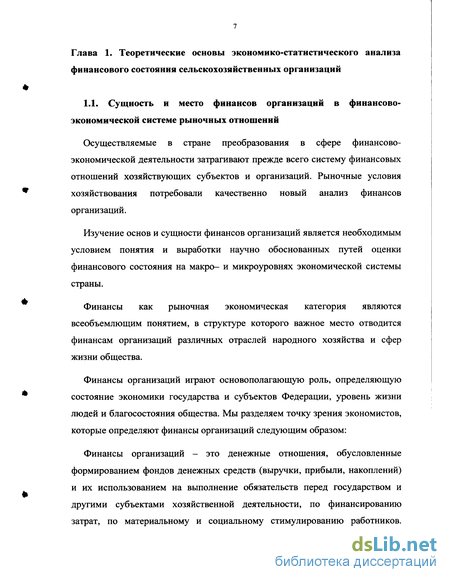 7

Глава 1. Теоретические основы экономико-статистического анализа финансового состояния сельскохозяйственных организаций

1.1. Сущность и место финансов организаций в финансово-экономической системе рыночных отношений

Осуществляемые в стране преобразования в сфере финансово-экономической деятельности затрагивают прежде всего систему финансовых отношений хозяйствующих субъектов и организаций. Рыночные условия хозяйствования потребовали качественно новый анализ финансов организаций.

Изучение основ и сущности финансов организаций является необходимым условием понятия и выработки научно обоснованных путей оценки финансового состояния на макро– и микроуровнях экономической системы страны.

Финансы как рыночная экономическая категория являются всеобъемлющим понятием, в структуре которого важное место отводится финансам организаций различных отраслей народного хозяйства и сфер жизни общества.

Финансы организаций играют основополагающую роль, определяющую состояние экономики государства и субъектов Федерации, уровень жизни людей и благосостояния общества. Мы разделяем точку зрения экономистов, которые определяют финансы организаций следующим образом:

Финансы организаций – это денежные отношения, обусловленные формированием фондов денежных средств (выручки, прибыли, накоплений) и их использованием на выполнение обязательств перед государством и другими субъектами хозяйственной деятельности, по финансированию затрат, по материальному и социальному стимулированию работников.

dsLib.net
библиотека диссертаций